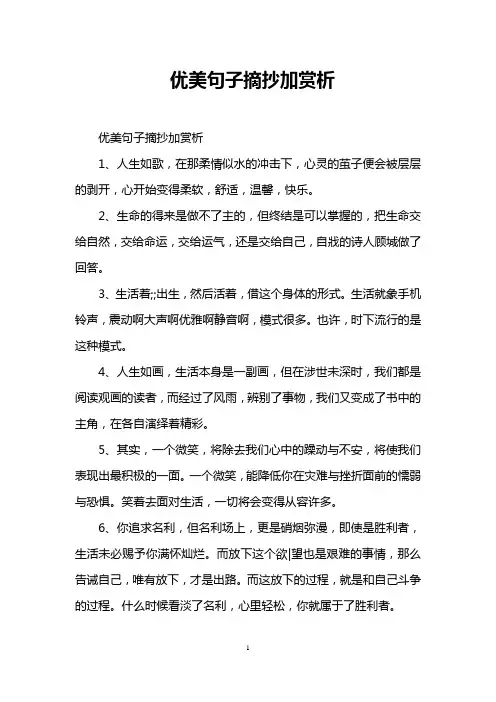 优美句子摘抄加赏析

优美句子摘抄加赏析

1、人生如歌，在那柔情似水的冲击下，心灵的茧子便会被层层的剥开，心开始变得柔软，舒适，温馨，快乐。

2、生命的得来是做不了主的，但终结是可以掌握的，把生命交给自然，交给命运，交给运气，还是交给自己，自戕的诗人顾城做了回答。

3、生活着;;出生，然后活着，借这个身体的形式。生活就象手机铃声，震动啊大声啊优雅啊静音啊，模式很多。也许，时下流行的是这种模式。

4、人生如画，生活本身是一副画，但在涉世未深时，我们都是阅读观画的读者，而经过了风雨，辨别了事物，我们又变成了书中的主角，在各自演绎着精彩。

5、其实，一个微笑，将除去我们心中的躁动与不安，将使我们表现出最积极的一面。一个微笑，能降低你在灾难与挫折面前的懦弱与恐惧。笑着去面对生活，一切将会变得从容许多。

6、你追求名利，但名利场上，更是硝烟弥漫，即使是胜利者，生活未必赐予你满怀灿烂。而放下这个欲|望也是艰难的事情，那么告诫自己，唯有放下，才是出路。而这放下的过程，就是和自己斗争的过程。什么时候看淡了名利，心里轻松，你就属于了胜利者。

1